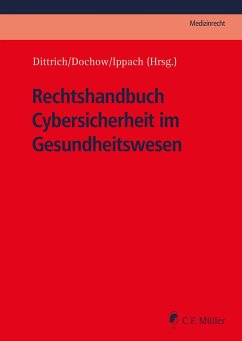 Medizinrecht

Dittrich/Dochow/Ippach (Hrsg.)

Rechtshandbuch Cybersicherheit im Gesundheitswesen

C.F. Müller